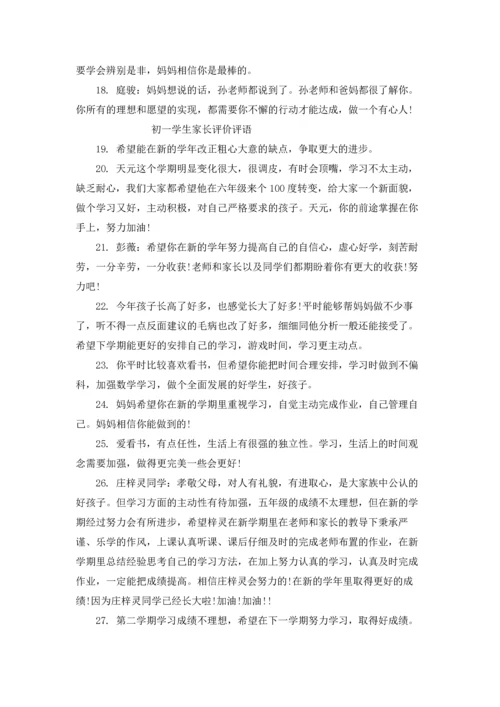 要学会辨别是非，妈妈相信你是最棒的。

18. 庭骏：妈妈想说的话，孙老师都说到了。孙老师和爸妈都很了解你。你所有的理想和愿望的实现，都需要你不懈的行动才能达成，做一个有心人！

初一学生家长评价评语

19. 希望能在新的学年改正粗心大意的缺点，争取更大的进步。

20. 天元这个学期明显变化很大，很调皮，有时会顶嘴，学习不太主动，缺乏耐心，我们大家都希望他在六年级来个100度转变，给大家一个新面貌，做个学习又好，主动积极，对自己严格要求的孩子。天元，你的前途掌握在你手上，努力加油！

21. 彭薇：希望你在新的学年努力提高自己的自信心，虚心好学，刻苦耐劳，一分辛劳，一分收获！老师和家长以及同学们都期盼着你有更大的收获！努力吧！

22. 今年孩子长高了好多，也感觉长大了好多！平时能够帮妈妈做不少事了，听不得一点反面建议的毛病也改了好多，细细同他分析一般还能接受了。希望下学期能更好的安排自己的学习，游戏时间，学习更主动点。

23. 你平时比较喜欢看书，但希望你能把时间合理安排，学习时做到不偏科，加强数学学习，做个全面发展的好学生，好孩子。

24. 妈妈希望你在新的学期里重视学习，自觉主动完成作业，自己管理自己。妈妈相信你能做到的！

25. 爱看书，有点任性，生活上有很强的独立性。学习，生活上的时间观念需要加强，做得更完美一些会更好！

26. 庄梓灵同学：孝敬父母，对人有礼貌，有进取心，是大家族中公认的好孩子。但学习方面的主动性有待加强，五年级的成绩不太理想，但在新的学期经过努力会有所进步，希望梓灵在新学期里在老师和家长的教导下秉承严谨、乐学的作风，上课认真听课、课后仔细及时的完成老师布置的作业，在新学期里总结经验思考自己的学习方法，在加上努力认真的学习，认真及时完成作业，一定能把成绩提高。相信庄梓灵会努力的！在新的学年里取得更好的成绩！因为庄梓灵同学已经长大啦！加油！加油！！

27. 第二学期学习成绩不理想，希望在下一学期努力学习，取得好成绩。